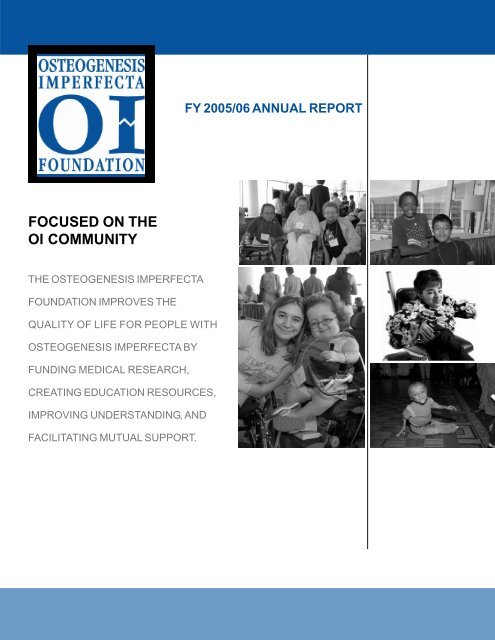 OSTEOGENESIS IMPERFECTA
OI
FOUNDATION

FY 2005/06 ANNUAL REPORT

FOCUSED ON THE OI COMMUNITY

THE OSTEOGENESIS IMPERFECTA FOUNDATION IMPROVES THE QUALITY OF LIFE FOR PEOPLE WITH OSTEOGENESIS IMPERFECTA BY FUNDING MEDICAL RESEARCH, CREATING EDUCATION RESOURCES, IMPROVING UNDERSTANDING, AND FACILITATING MUTUAL SUPPORT.